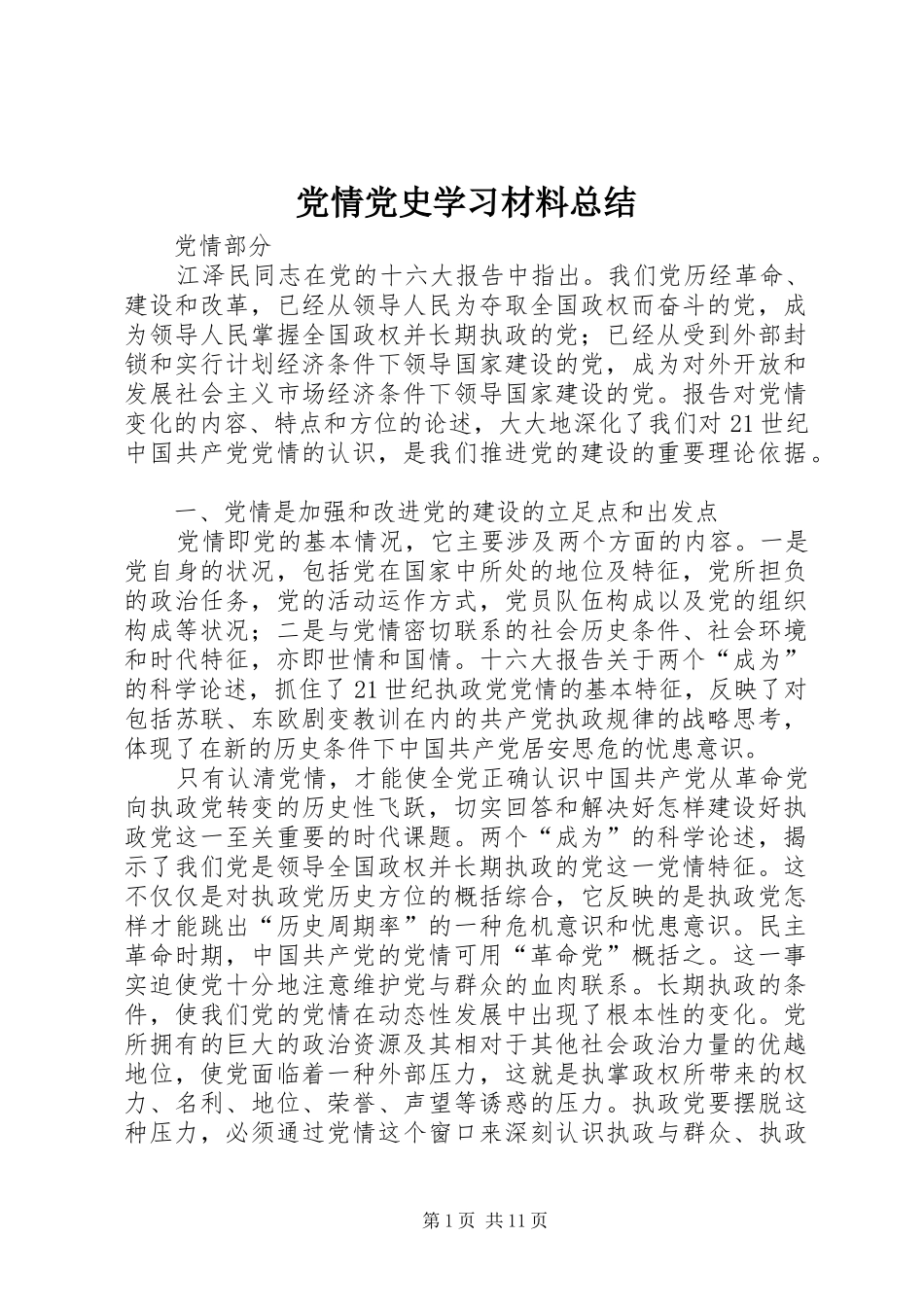 党情党史学习材料总结

党情部分

江泽民同志在党的十六大报告中指出。我们党历经革命、建设和改革，已经从领导人民为夺取全国政权而奋斗的党，成为领导人民掌握全国政权并长期执政的党；已经从受到外部封锁和实行计划经济条件下领导国家建设的党，成为对外开放和发展社会主义市场经济条件下领导国家建设的党。报告对党情变化的内容、特点和方位的论述，大大地深化了我们对21世纪中国共产党党情的认识，是我们推进党的建设的重要理论依据。

一、党情是加强和改进党的建设的立足点和出发点

党情即党的基本情况，它主要涉及两个方面的内容。一是党自身的状况，包括党在国家中所处的地位及特征，党所担负的政治任务，党的活动运作方式，党员队伍构成以及党的组织构成等状况；二是与党情密切联系的社会历史条件、社会环境和时代特征，亦即世情和国情。十六大报告关于两个“成为”的科学论述，抓住了21世纪执政党党情的基本特征，反映了对包括苏联、东欧剧变教训在内的共产党执政规律的战略思考，体现了在新的历史条件下中国共产党居安思危的忧患意识。

只有认清党情，才能使全党正确认识中国共产党从革命党向执政党转变的历史性飞跃，切实回答和解决好怎样建设好执政党这一至关重要的时代课题。两个“成为”的科学论述，揭示了我们党是领导全国政权并长期执政的党这一党情特征。这不仅仅是对执政党历史方位的概括综合，它反映的是执政党怎样才能跳出“历史周期率”的一种危机意识和忧患意识。民主革命时期，中国共产党的党情可用“革命党”概括之。这一事实迫使党十分地注意维护党与群众的血肉联系。长期执政的条件，使我们党的党情在动态性发展中出现了根本性的变化。党所拥有的巨大的政治资源及其相对于其他社会政治力量的优越地位，使党面临着一种外部压力，这就是执掌政权所带来的权力、名利、地位、荣誉、声望等诱惑的压力。执政党要摆脱这种压力，必须通过党情这个窗口来深刻认识执政与群众、执政

第1页 共11页